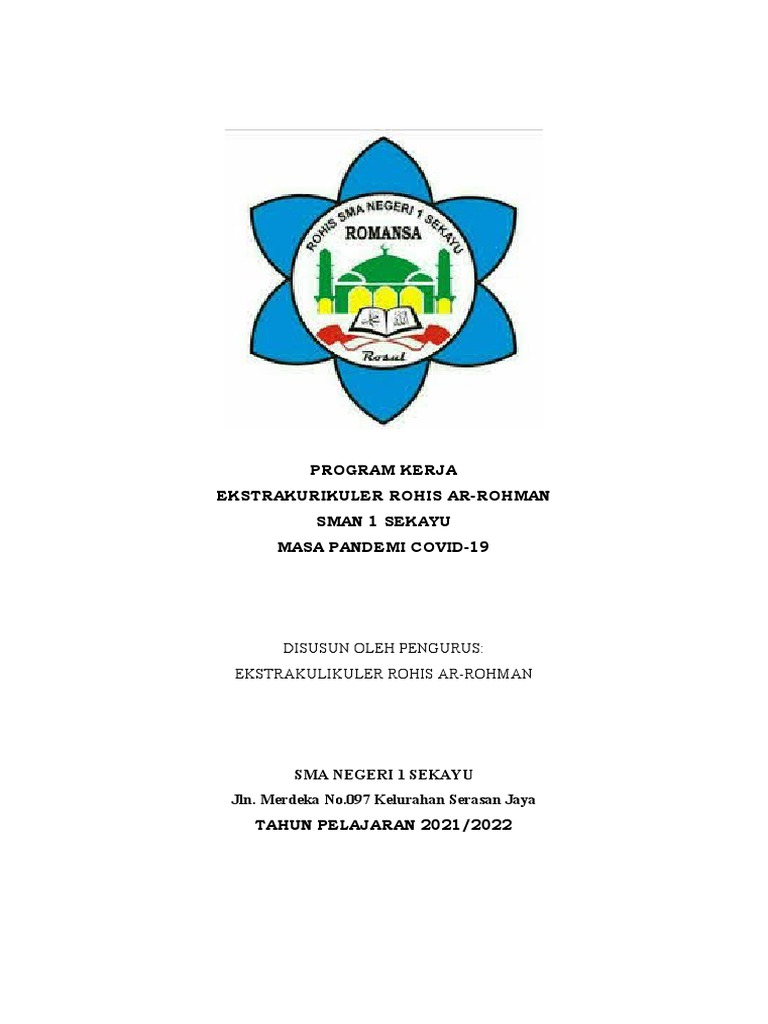 ROHIS SMA NEGERI 1 SEKAYU
ROMANSA
Rosul

PROGRAM KERJA
EKSTRAKURIKULER ROHIS AR-ROHMAN
SMAN 1 SEKAYU
MASA PANDEMI COVID-19

DISUSUN OLEH PENGURUS:
EKSTRAKULIKULER ROHIS AR-ROHMAN

SMA NEGERI 1 SEKAYU
Jln. Merdeka No.097 Kelurahan Serasan Jaya
TAHUN PELAJARAN 2021/2022